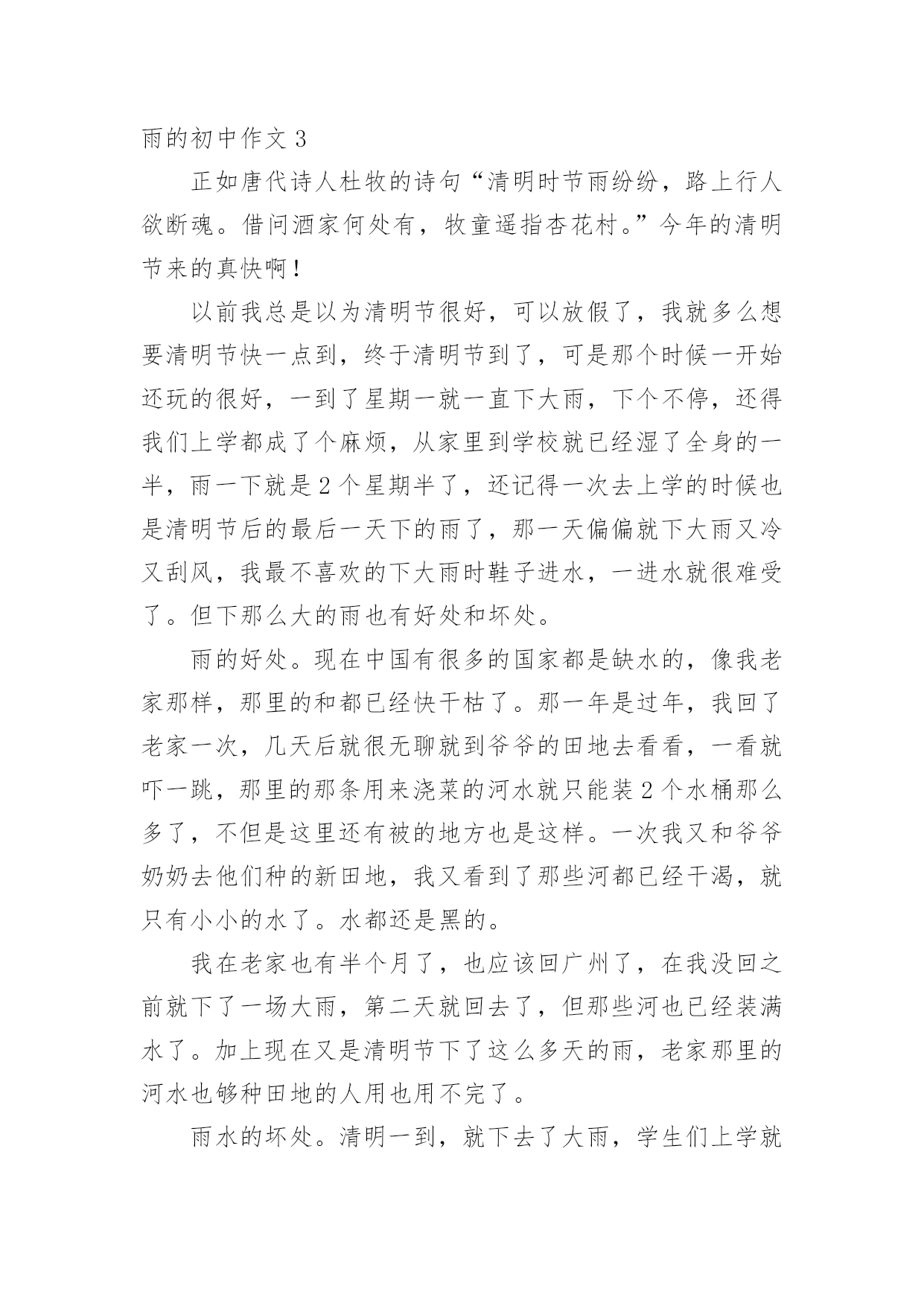 雨的初中作文 3

正如唐代诗人杜牧的诗句“清明时节雨纷纷，路上行人欲断魂。借问酒家何处有，牧童遥指杏花村。”今年的清明节来的真快啊！

以前我总是以为清明节很好，可以放假了，我就多么想要清明节快一点到，终于清明节到了，可是那个时候一开始还玩的很好，一到了星期一就一直下大雨，下个不停，还得我们上学都成了个麻烦，从家里到学校就已经湿了全身的一半，雨一下就是 2 个星期半了，还记得一次去上学的时候也是清明节后的最后一天下的雨了，那一天偏偏就下大雨又冷又刮风，我最不喜欢的下大雨时鞋子进水，一进水就很难受了。但下那么大的雨也有好处和坏处。

雨的好处。现在中国有很多的国家都是缺水的，像我老家那样，那里的和都已经快干枯了。那一年是过年，我回了老家一次，几天后就很无聊就到爷爷的田地去看看，一看就吓一跳，那里的那条用来浇菜的河水就只能装 2 个水桶那么多了，不但是这里还有被的地方也是这样。一次我又和爷爷奶奶去他们种的新田地，我又看到了那些河都已经干渴，就只有小小的水了。水都还是黑的。

我在老家也有半个月了，也应该回广州了，在我没回之前就下了一场大雨，第二天就回去了，但那些河也已经装满水了。加上现在又是清明节下了这么多天的雨，老家那里的河水也够种田地的人用也用不完了。

雨水的坏处。清明一到，就下去了大雨，学生们上学就